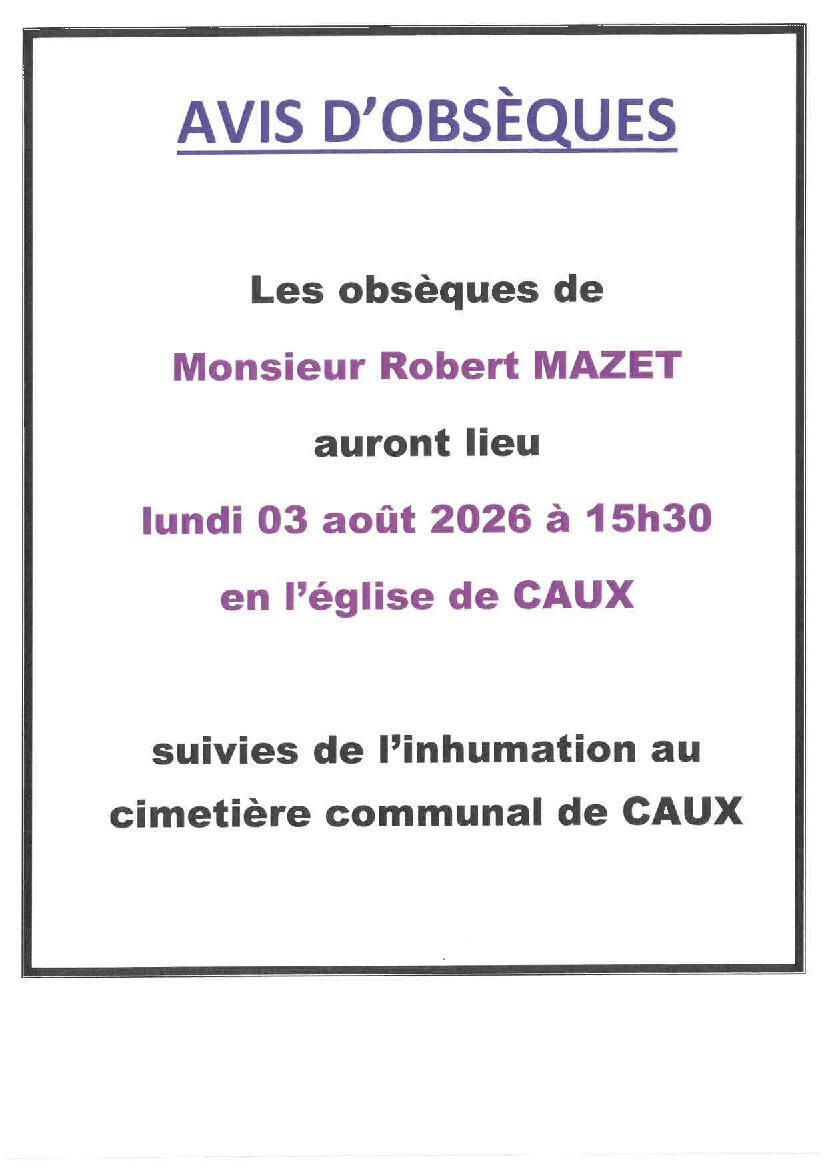 AVIS D'OBSÈQUES

Les obsèques de

Monsieur Robert MAZET

auront lieu

lundi 03 août 2026 à 15h30

en l'église de CAUX

suivies de l'inhumation au cimetière communal de CAUX